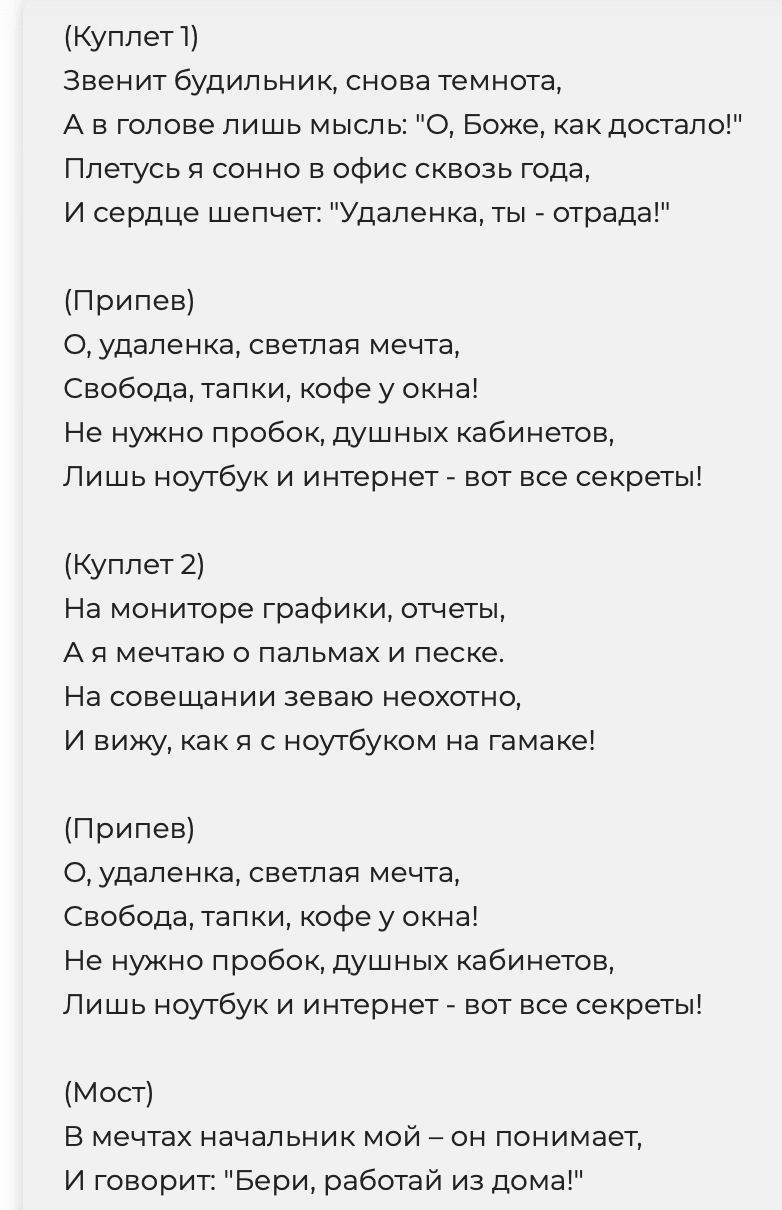 (Куплет 1)
Звенит будильник, снова темнота,
А в голове лишь мысль: "О, Боже, как достало!"
Плетусь я сонно в офис сквозь года,
И сердце шепчет: "Удаленка, ты - отрада!"

(Припев)
О, удаленка, светлая мечта,
Свобода, тапки, кофе у окна!
Не нужно пробок, душных кабинетов,
Лишь ноутбук и интернет - вот все секреты!

(Куплет 2)
На мониторе графики, отчеты,
А я мечтаю о пальмах и песке.
На совещании зеваю неохотно,
И вижу, как я с ноутбуком на гамаке!

(Припев)
О, удаленка, светлая мечта,
Свобода, тапки, кофе у окна!
Не нужно пробок, душных кабинетов,
Лишь ноутбук и интернет - вот все секреты!

(Мост)
В мечтах начальник мой – он понимает,
И говорит: "Бери, работай из дома!"